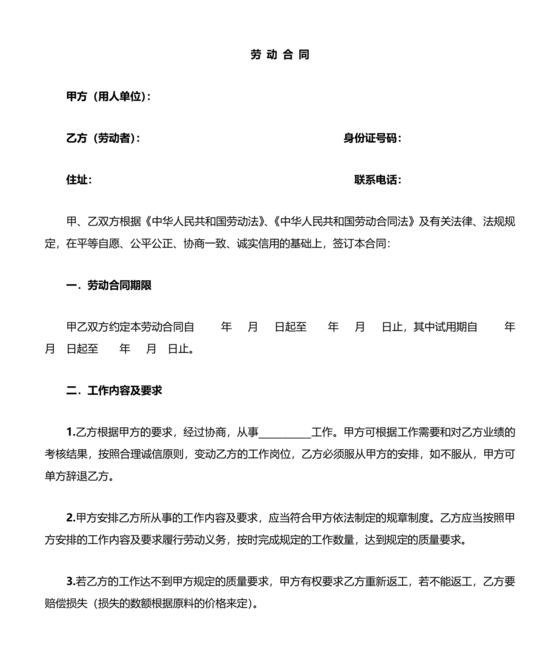 劳 动 合 同

甲方（用人单位）:

乙方（劳动者）:　　　　　　　　　　　　身份证号码:

住址:　　　　　　　　　　　　　　　　　联系电话:

甲、乙双方根据《中华人民共和国劳动法》、《中华人民共和国劳动合同法》及有关法律、法规规定，在平等自愿、公平公正、协商一致、诚实信用的基础上，签订本合同:

一．劳动合同期限

甲乙双方约定本劳动合同自　　年　月　日起至　　年　月　日止，其中试用期自　　年　月　日起至　　年　月　日止。

二．工作内容及要求

1.乙方根据甲方的要求，经过协商，从事__________工作。甲方可根据工作需要和对乙方业绩的考核结果，按照合理诚信原则，变动乙方的工作岗位，乙方必须服从甲方的安排，如不服从，甲方可单方辞退乙方。

2.甲方安排乙方所从事的工作内容及要求，应当符合甲方依法制定的规章制度。乙方应当按照甲方安排的工作内容及要求履行劳动义务，按时完成规定的工作数量，达到规定的质量要求。

3.若乙方的工作达不到甲方规定的质量要求，甲方有权要求乙方重新返工，若不能返工，乙方要赔偿损失（损失的数额根据原料的价格来定）。